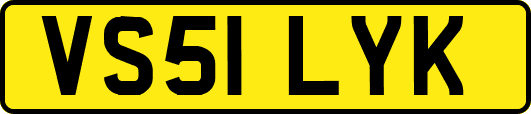 VS51 LYK